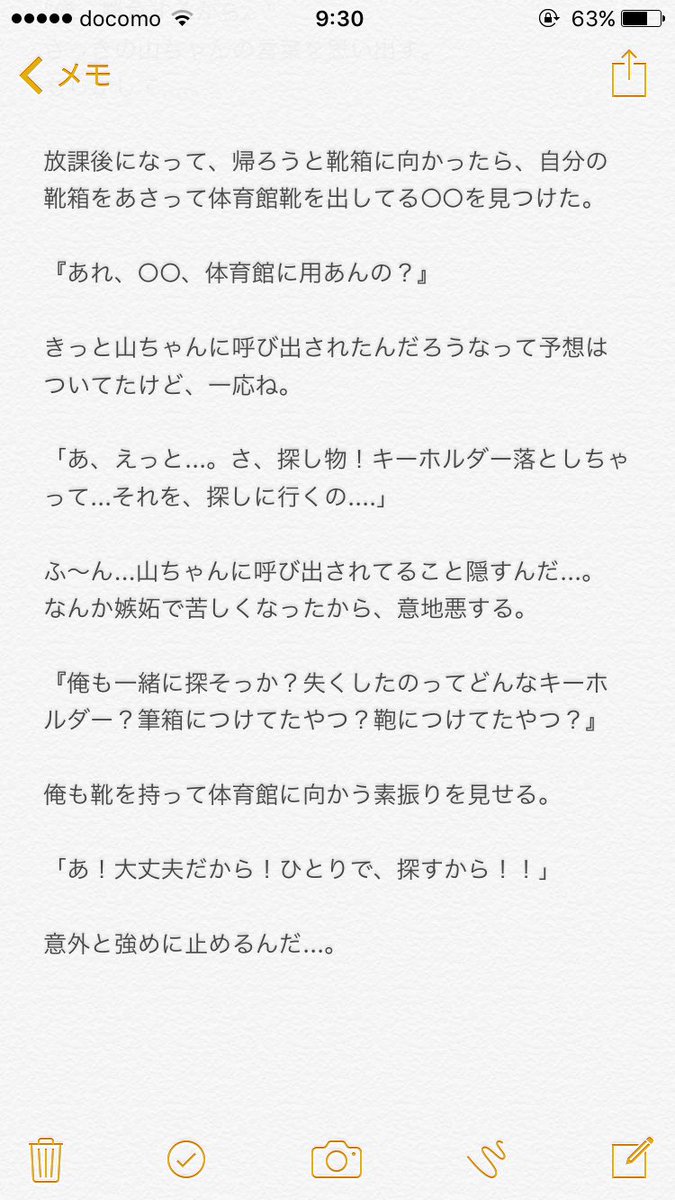 ●●●●● docomo 9:30 63%

メモ

放課後になって、帰ろうと靴箱に向かったら、自分の靴箱をあさって体育館靴を出してる〇〇を見つけた。

『あれ、〇〇、体育館に用あんの？』

きっと山ちゃんに呼び出されたんだろうなって予想はついてたけど、一応ね。

「あ、えっと…。さ、探し物！キーホルダー落としちゃって…それを、探しに行くの….」

ふ〜ん…山ちゃんに呼び出されてること隠すんだ…。なんか嫉妬で苦しくなったから、意地悪する。

『俺も一緒に探そっか？失くしたのってどんなキーホルダー？筆箱につけてたやつ？鞄につけてたやつ？』

俺も靴を持って体育館に向かう素振りを見せる。

「あ！大丈夫だから！ひとりで、探すから！！」

意外と強めに止めるんだ…。